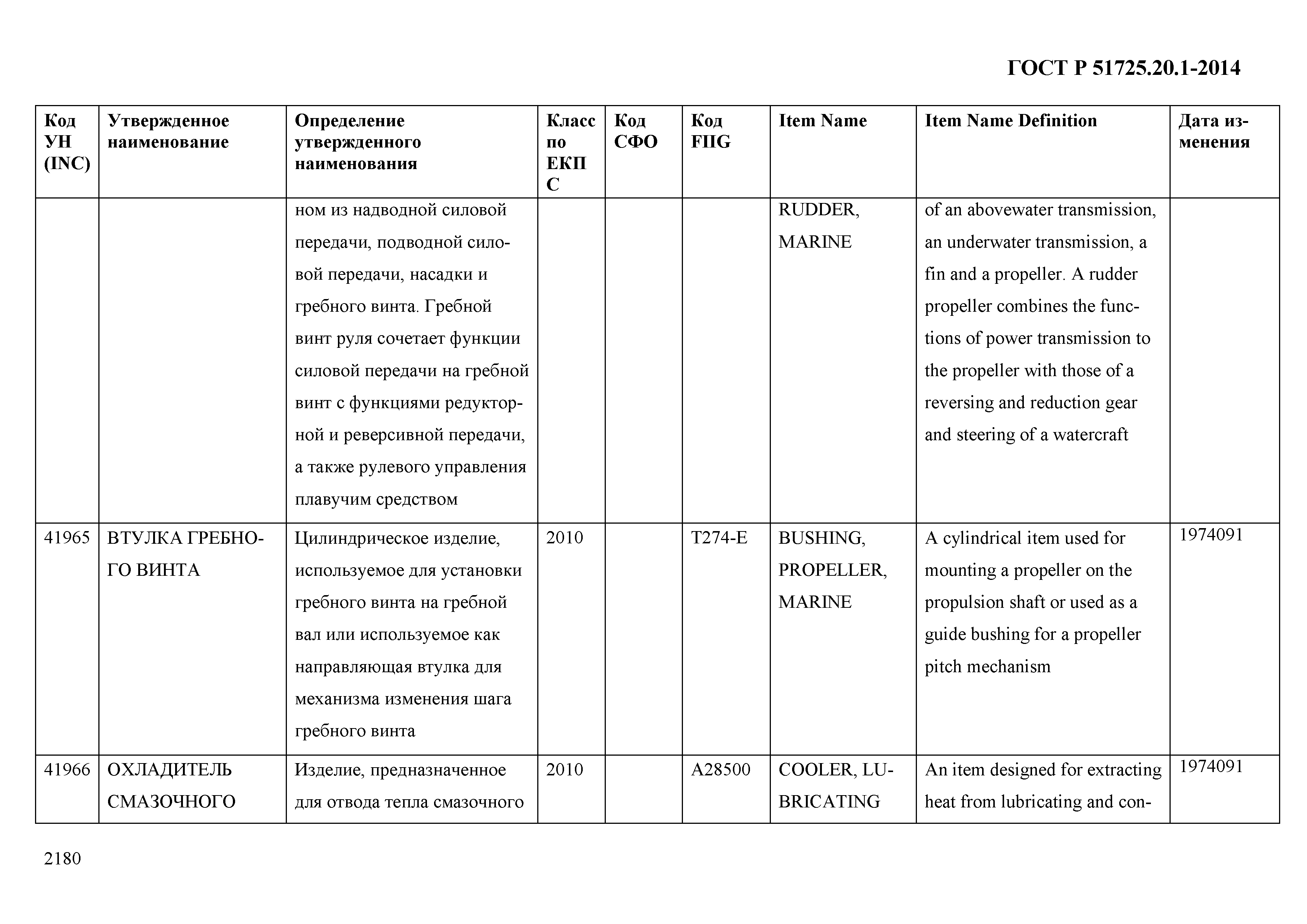 ГОСТ Р 51725.20.1-2014

| Код УН (INC) | Утвержденное наименование | Определение утвержденного наименования | Класс по ЕКПС | Код СФО | Код FIIG | Item Name | Item Name Definition | Дата изменения |
|---|---|---|---|---|---|---|---|---|
| | | ном из надводной силовой передачи, подводной силовой передачи, насадки и гребного винта. Гребной винт руля сочетает функции силовой передачи на гребной винт с функциями редукторной и реверсивной передачи, а также рулевого управления плавучим средством | | | | RUDDER, MARINE | of an abovewater transmission, an underwater transmission, a fin and a propeller. A rudder propeller combines the functions of power transmission to the propeller with those of a reversing and reduction gear and steering of a watercraft | |
| 41965 | ВТУЛКА ГРЕБНОГО ВИНТА | Цилиндрическое изделие, используемое для установки гребного винта на гребной вал или используемое как направляющая втулка для механизма изменения шага гребного винта | 2010 | | T274-E | BUSHING, PROPELLER, MARINE | A cylindrical item used for mounting a propeller on the propulsion shaft or used as a guide bushing for a propeller pitch mechanism | 1974091 |
| 41966 | ОХЛАДИТЕЛЬ СМАЗОЧНОГО | Изделие, предназначенное для отвода тепла смазочного | 2010 | | A28500 | COOLER, LUBRICATING | An item designed for extracting heat from lubricating and con- | 1974091 |

2180